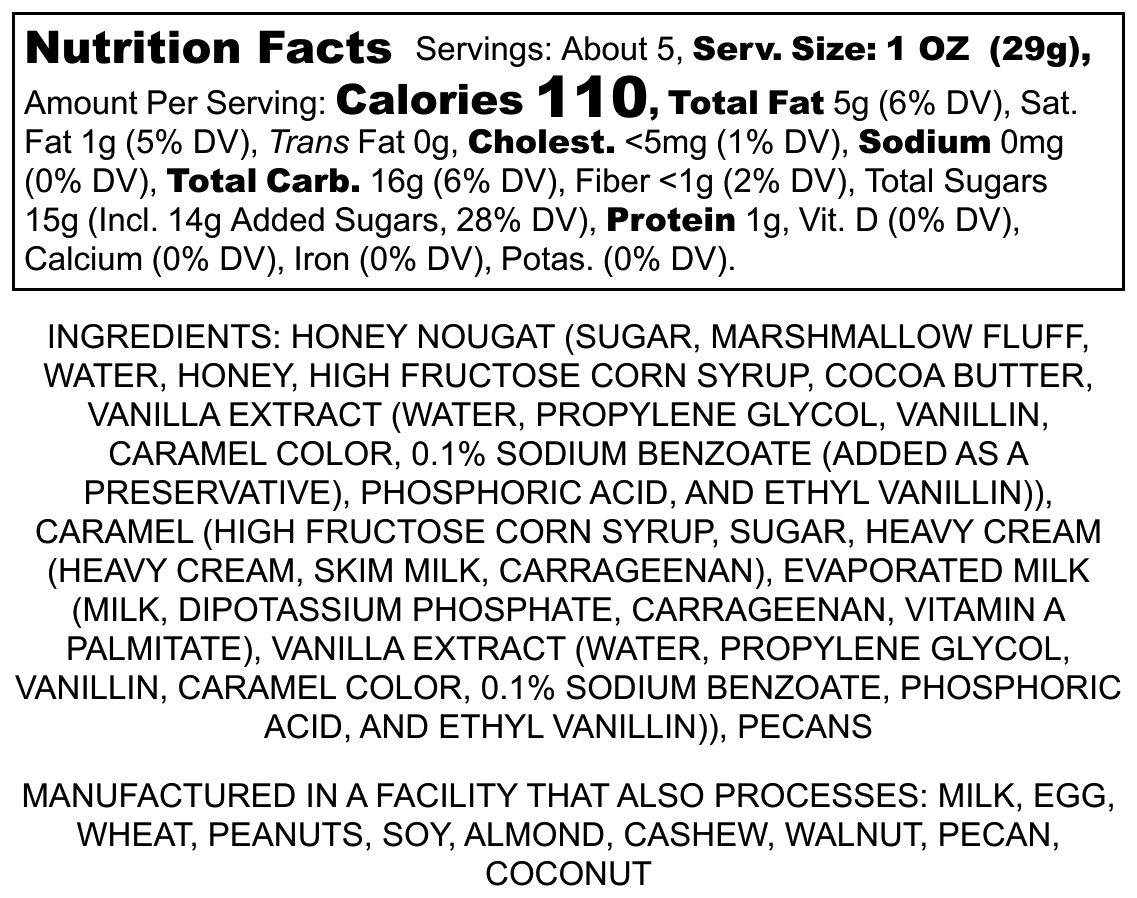 Nutrition Facts Servings: About 5, Serv. Size: 1 OZ (29g), Amount Per Serving: Calories 110, Total Fat 5g (6% DV), Sat. Fat 1g (5% DV), Trans Fat 0g, Cholest. <5mg (1% DV), Sodium 0mg (0% DV), Total Carb. 16g (6% DV), Fiber <1g (2% DV), Total Sugars 15g (Incl. 14g Added Sugars, 28% DV), Protein 1g, Vit. D (0% DV), Calcium (0% DV), Iron (0% DV), Potas. (0% DV).

INGREDIENTS: HONEY NOUGAT (SUGAR, MARSHMALLOW FLUFF, WATER, HONEY, HIGH FRUCTOSE CORN SYRUP, COCOA BUTTER, VANILLA EXTRACT (WATER, PROPYLENE GLYCOL, VANILLIN, CARAMEL COLOR, 0.1% SODIUM BENZOATE (ADDED AS A PRESERVATIVE), PHOSPHORIC ACID, AND ETHYL VANILLIN)), CARAMEL (HIGH FRUCTOSE CORN SYRUP, SUGAR, HEAVY CREAM (HEAVY CREAM, SKIM MILK, CARRAGEENAN), EVAPORATED MILK (MILK, DIPOTASSIUM PHOSPHATE, CARRAGEENAN, VITAMIN A PALMITATE), VANILLA EXTRACT (WATER, PROPYLENE GLYCOL, VANILLIN, CARAMEL COLOR, 0.1% SODIUM BENZOATE, PHOSPHORIC ACID, AND ETHYL VANILLIN)), PECANS

MANUFACTURED IN A FACILITY THAT ALSO PROCESSES: MILK, EGG, WHEAT, PEANUTS, SOY, ALMOND, CASHEW, WALNUT, PECAN, COCONUT